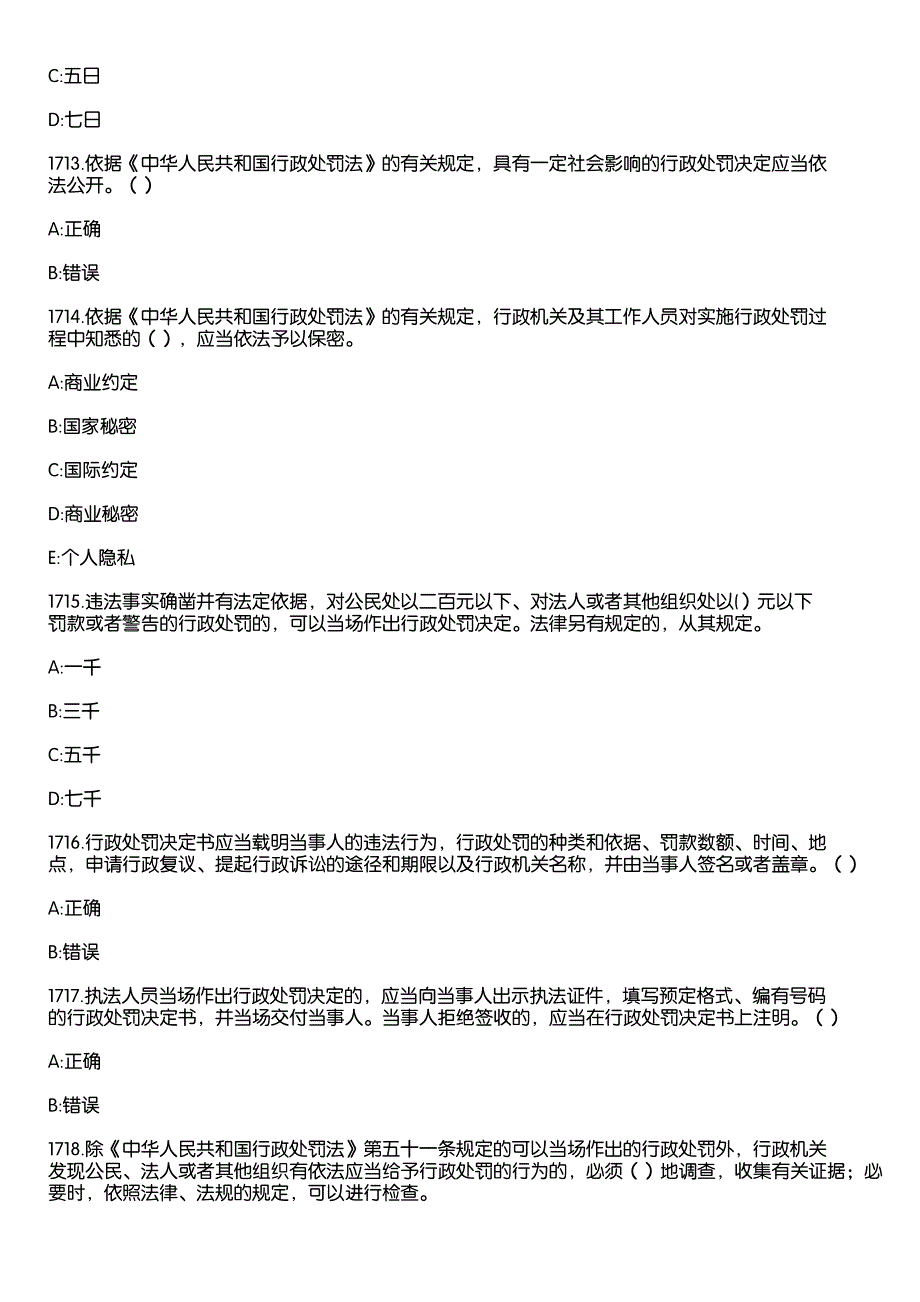 C:五日

D:七日

1713.依据《中华人民共和国行政处罚法》的有关规定，具有一定社会影响的行政处罚决定应当依法公开。（ ）

A:正确

B:错误

1714.依据《中华人民共和国行政处罚法》的有关规定，行政机关及其工作人员对实施行政处罚过程中知悉的（ ），应当依法予以保密。

A:商业约定

B:国家秘密

C:国际约定

D:商业秘密

E:个人隐私

1715.违法事实确凿并有法定依据，对公民处以二百元以下、对法人或者其他组织处以( ) 元以下罚款或者警告的行政处罚的，可以当场作出行政处罚决定。法律另有规定的，从其规定。

A:一千

B:三千

C:五千

D:七千

1716.行政处罚决定书应当载明当事人的违法行为，行政处罚的种类和依据、罚款数额、时间、地点，申请行政复议、提起行政诉讼的途径和期限以及行政机关名称，并由当事人签名或者盖章。（ ）

A:正确

B:错误

1717.执法人员当场作出行政处罚决定的，应当向当事人出示执法证件，填写预定格式、编有号码的行政处罚决定书，并当场交付当事人。当事人拒绝签收的，应当在行政处罚决定书上注明。（ ）

A:正确

B:错误

1718.除《中华人民共和国行政处罚法》第五十一条规定的可以当场作出的行政处罚外，行政机关发现公民、法人或者其他组织有依法应当给予行政处罚的行为的，必须（ ）地调查，收集有关证据；必要时，依照法律、法规的规定，可以进行检查。